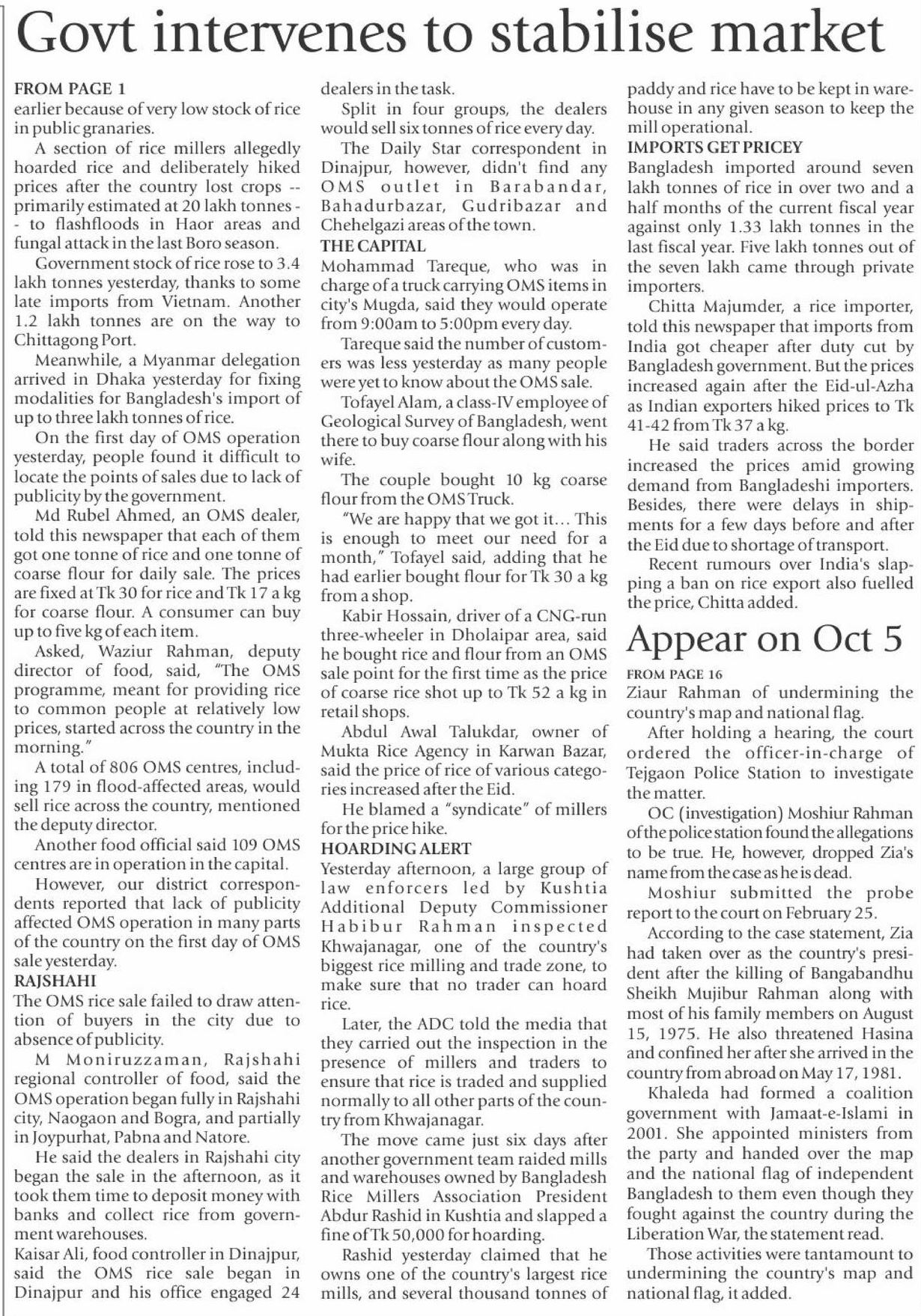 Govt intervenes to stabilise market

FROM PAGE 1
earlier because of very low stock of rice in public granaries.

A section of rice millers allegedly hoarded rice and deliberately hiked prices after the country lost crops -- primarily estimated at 20 lakh tonnes -- to flashfloods in Haor areas and fungal attack in the last Boro season.

Government stock of rice rose to 3.4 lakh tonnes yesterday, thanks to some late imports from Vietnam. Another 1.2 lakh tonnes are on the way to Chittagong Port.

Meanwhile, a Myanmar delegation arrived in Dhaka yesterday for fixing modalities for Bangladesh's import of up to three lakh tonnes of rice.

On the first day of OMS operation yesterday, people found it difficult to locate the points of sales due to lack of publicity by the government.

Md Rubel Ahmed, an OMS dealer, told this newspaper that each of them got one tonne of rice and one tonne of coarse flour for daily sale. The prices are fixed at Tk 30 for rice and Tk 17 a kg for coarse flour. A consumer can buy up to five kg of each item.

Asked, Waziur Rahman, deputy director of food, said, "The OMS programme, meant for providing rice to common people at relatively low prices, started across the country in the morning."

A total of 806 OMS centres, including 179 in flood-affected areas, would sell rice across the country, mentioned the deputy director.

Another food official said 109 OMS centres are in operation in the capital.

However, our district correspondents reported that lack of publicity affected OMS operation in many parts of the country on the first day of OMS sale yesterday.

RAJSHAHI
The OMS rice sale failed to draw attention of buyers in the city due to absence of publicity.

M Moniruzzaman, Rajshahi regional controller of food, said the OMS operation began fully in Rajshahi city, Naogaon and Bogra, and partially in Joypurhat, Pabna and Natore.

He said the dealers in Rajshahi city began the sale in the afternoon, as it took them time to deposit money with banks and collect rice from government warehouses.

Kaisar Ali, food controller in Dinajpur, said the OMS rice sale began in Dinajpur and his office engaged 24 dealers in the task.

Split in four groups, the dealers would sell six tonnes of rice every day.

The Daily Star correspondent in Dinajpur, however, didn't find any OMS outlet in Barabandar, Bahadurbazar, Gudribazar and Chehelgazi areas of the town.

THE CAPITAL
Mohammad Tareque, who was in charge of a truck carrying OMS items in city's Mugda, said they would operate from 9:00am to 5:00pm every day.

Tareque said the number of customers was less yesterday as many people were yet to know about the OMS sale.

Tofayel Alam, a class-IV employee of Geological Survey of Bangladesh, went there to buy coarse flour along with his wife.

The couple bought 10 kg coarse flour from the OMS Truck.

"We are happy that we got it... This is enough to meet our need for a month," Tofayel said, adding that he had earlier bought flour for Tk 30 a kg from a shop.

Kabir Hossain, driver of a CNG-run three-wheeler in Dholaipar area, said he bought rice and flour from an OMS sale point for the first time as the price of coarse rice shot up to Tk 52 a kg in retail shops.

Abdul Awal Talukdar, owner of Mukta Rice Agency in Karwan Bazar, said the price of rice of various categories increased after the Eid.

He blamed a "syndicate" of millers for the price hike.

HOARDING ALERT
Yesterday afternoon, a large group of law enforcers led by Kushtia Additional Deputy Commissioner Habibur Rahman inspected Khwajanagar, one of the country's biggest rice milling and trade zone, to make sure that no trader can hoard rice.

Later, the ADC told the media that they carried out the inspection in the presence of millers and traders to ensure that rice is traded and supplied normally to all other parts of the country from Khwajanagar.

The move came just six days after another government team raided mills and warehouses owned by Bangladesh Rice Millers Association President Abdur Rashid in Kushtia and slapped a fine of Tk 50,000 for hoarding.

Rashid yesterday claimed that he owns one of the country's largest rice mills, and several thousand tonnes of paddy and rice have to be kept in warehouse in any given season to keep the mill operational.

IMPORTS GET PRICEY
Bangladesh imported around seven lakh tonnes of rice in over two and a half months of the current fiscal year against only 1.33 lakh tonnes in the last fiscal year. Five lakh tonnes out of the seven lakh came through private importers.

Chitta Majumder, a rice importer, told this newspaper that imports from India got cheaper after duty cut by Bangladesh government. But the prices increased again after the Eid-ul-Azha as Indian exporters hiked prices to Tk 41-42 from Tk 37 a kg.

He said traders across the border increased the prices amid growing demand from Bangladeshi importers. Besides, there were delays in shipments for a few days before and after the Eid due to shortage of transport.

Recent rumours over India's slapping a ban on rice export also fuelled the price, Chitta added.

Appear on Oct 5

FROM PAGE 16
Ziaur Rahman of undermining the country's map and national flag.

After holding a hearing, the court ordered the officer-in-charge of Tejgaon Police Station to investigate the matter.

OC (investigation) Moshiur Rahman of the police station found the allegations to be true. He, however, dropped Zia's name from the case as he is dead.

Moshiur submitted the probe report to the court on February 25.

According to the case statement, Zia had taken over as the country's president after the killing of Bangabandhu Sheikh Mujibur Rahman along with most of his family members on August 15, 1975. He also threatened Hasina and confined her after she arrived in the country from abroad on May 17, 1981.

Khaleda had formed a coalition government with Jamaat-e-Islami in 2001. She appointed ministers from the party and handed over the map and the national flag of independent Bangladesh to them even though they fought against the country during the Liberation War, the statement read.

Those activities were tantamount to undermining the country's map and national flag, it added.